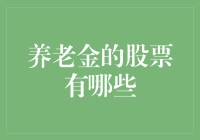 养老金的股票有哪些